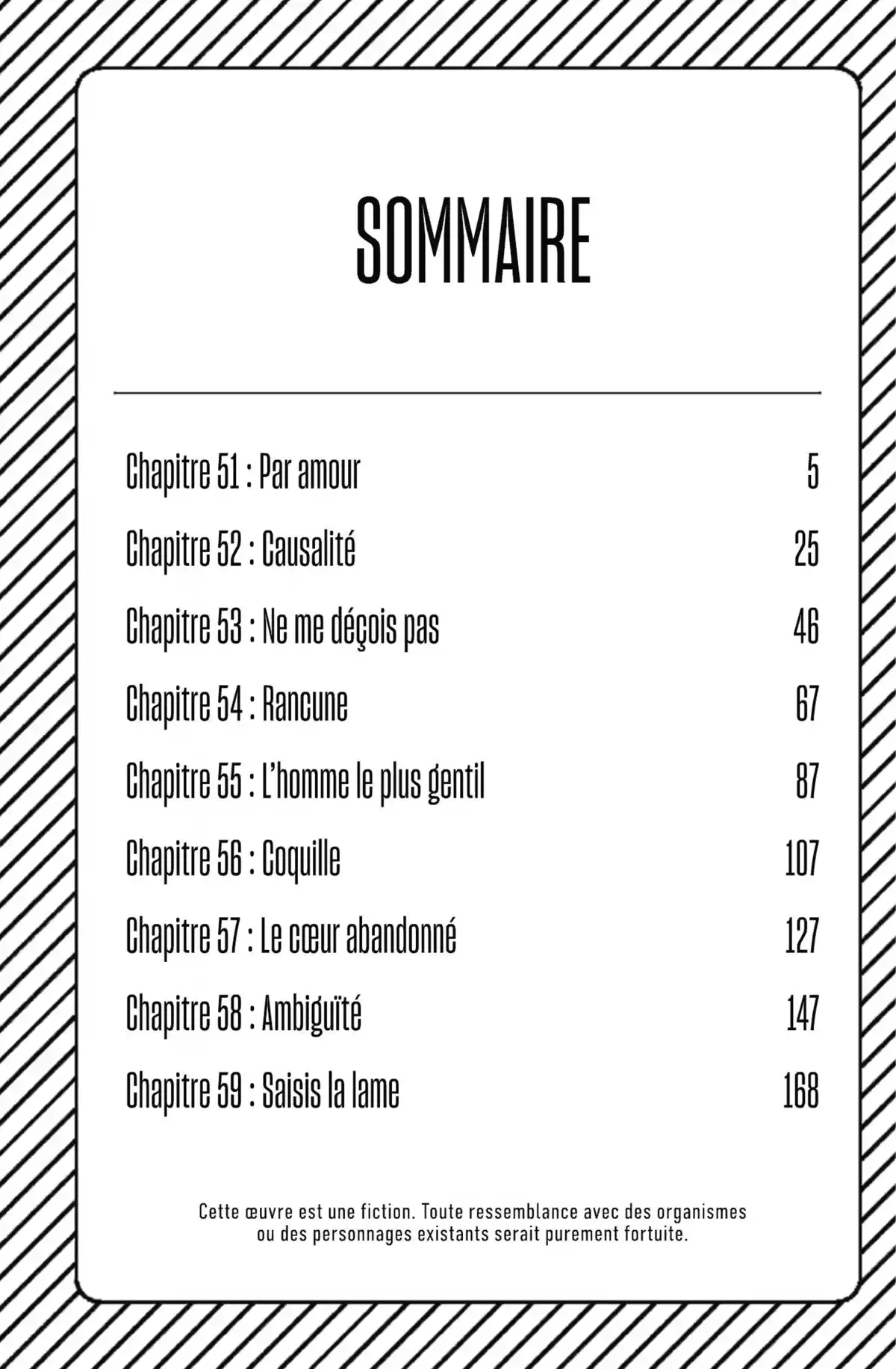 SOMMAIRE

Chapitre 51 : Par amour 5

Chapitre 52 : Causalité 25

Chapitre 53 : Ne me déçois pas 46

Chapitre 54 : Rancune 67

Chapitre 55 : L'homme le plus gentil 87

Chapitre 56 : Coquille 107

Chapitre 57 : Le cœur abandonné 127

Chapitre 58 : Ambiguïté 147

Chapitre 59 : Saisis la lame 168

Cette œuvre est une fiction. Toute ressemblance avec des organismes ou des personnages existants serait purement fortuite.